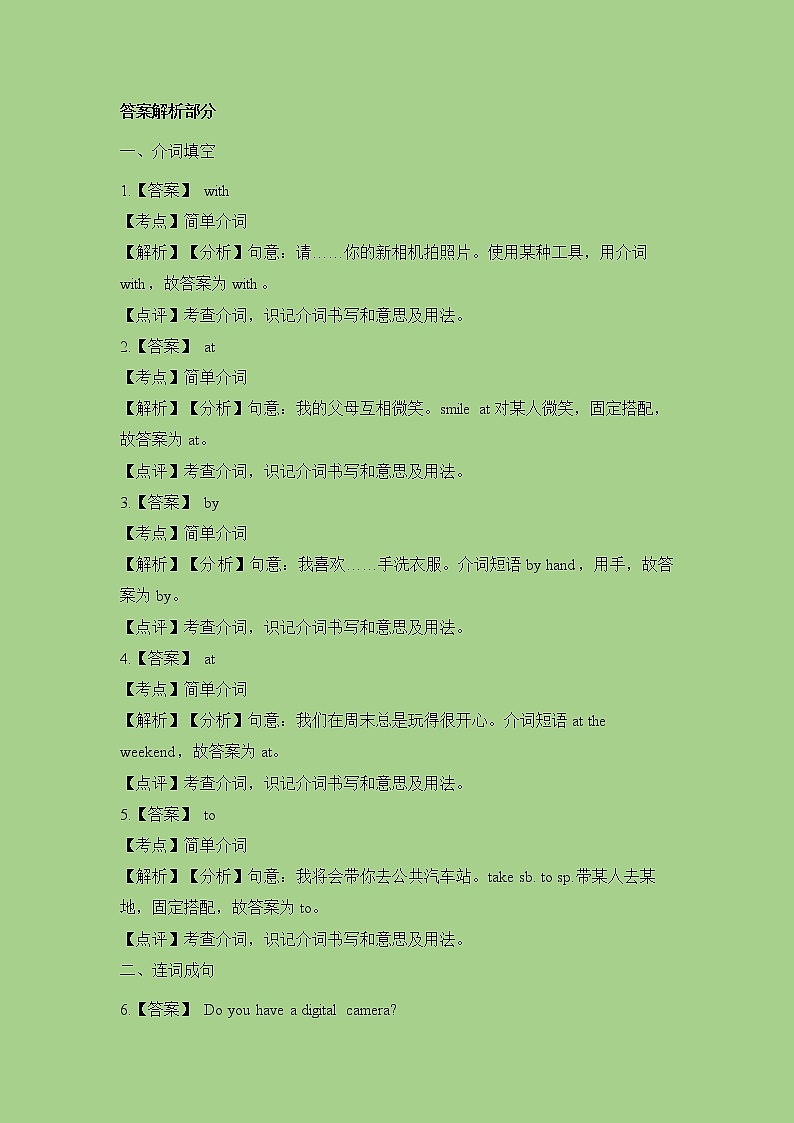 答案解析部分

一、介词填空

1.【答案】 with

【考点】简单介词

【解析】【分析】句意：请……你的新相机拍照片。使用某种工具，用介词 with，故答案为 with 。

【点评】考查介词，识记介词书写和意思及用法。

2.【答案】 at

【考点】简单介词

【解析】【分析】句意：我的父母互相微笑。smile at 对某人微笑，固定搭配，故答案为 at。

【点评】考查介词，识记介词书写和意思及用法。

3.【答案】 by

【考点】简单介词

【解析】【分析】句意：我喜欢……手洗衣服。介词短语 by hand，用手，故答案为 by。

【点评】考查介词，识记介词书写和意思及用法。

4.【答案】 at

【考点】简单介词

【解析】【分析】句意：我们在周末总是玩得很开心。介词短语 at the weekend，故答案为 at。

【点评】考查介词，识记介词书写和意思及用法。

5.【答案】 to

【考点】简单介词

【解析】【分析】句意：我将会带你去公共汽车站。take sb. to sp.带某人去某地，固定搭配，故答案为 to。

【点评】考查介词，识记介词书写和意思及用法。

二、连词成句

6.【答案】 Do you have a digital camera?